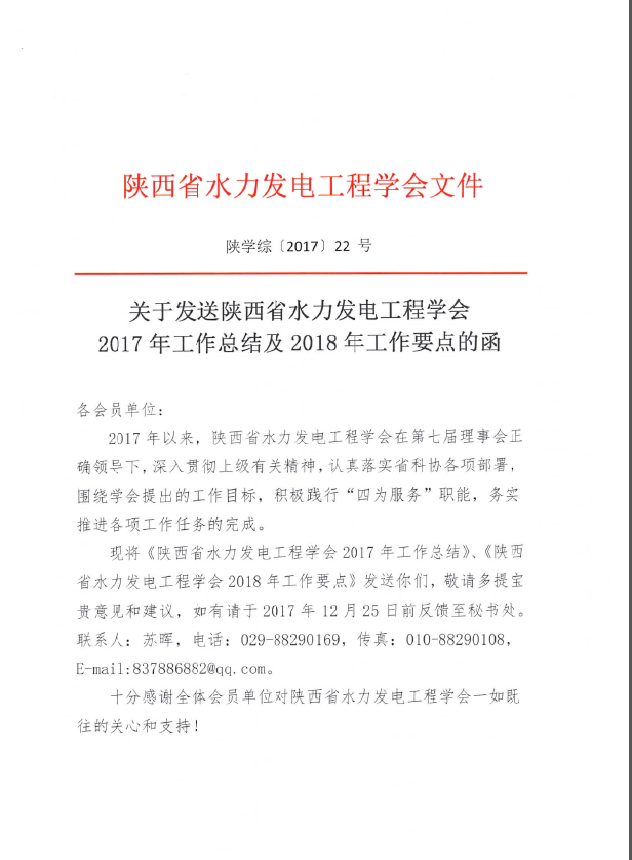 陕西省水力发电工程学会文件

陕学综〔2017〕22 号

关于发送陕西省水力发电工程学会
2017 年工作总结及 2018 年工作要点的函

各会员单位：

2017 年以来，陕西省水力发电工程学会在第七届理事会正确领导下，深入贯彻上级有关精神，认真落实省科协各项部署，围绕学会提出的工作目标，积极践行“四为服务”职能，务实推进各项工作任务的完成。

现将《陕西省水力发电工程学会 2017 年工作总结》、《陕西省水力发电工程学会 2018 年工作要点》发送你们，敬请多提宝贵意见和建议，如有请于 2017 年 12 月 25 日前反馈至秘书处。联系人：苏晖，电话：029-88290169，传真：010-88290108，E-mail:837886882@qq.com。

十分感谢全体会员单位对陕西省水力发电工程学会一如既往的关心和支持！